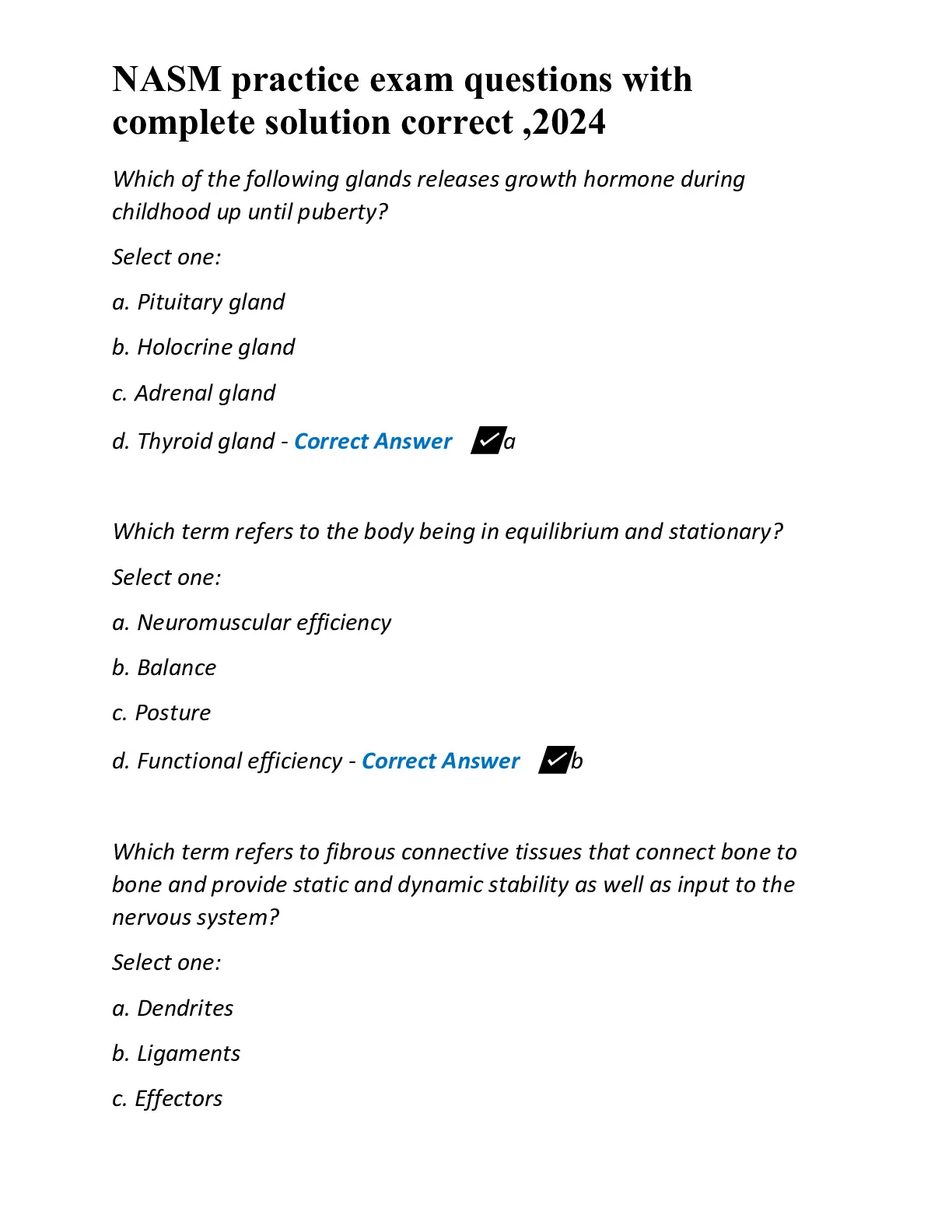 NASM practice exam questions with complete solution correct ,2024

Which of the following glands releases growth hormone during childhood up until puberty?

Select one:

a. Pituitary gland

b. Holocrine gland

c. Adrenal gland

d. Thyroid gland - Correct Answer ✓a

Which term refers to the body being in equilibrium and stationary?

Select one:

a. Neuromuscular efficiency

b. Balance

c. Posture

d. Functional efficiency - Correct Answer ✓b

Which term refers to fibrous connective tissues that connect bone to bone and provide static and dynamic stability as well as input to the nervous system?

Select one:

a. Dendrites

b. Ligaments

c. Effectors